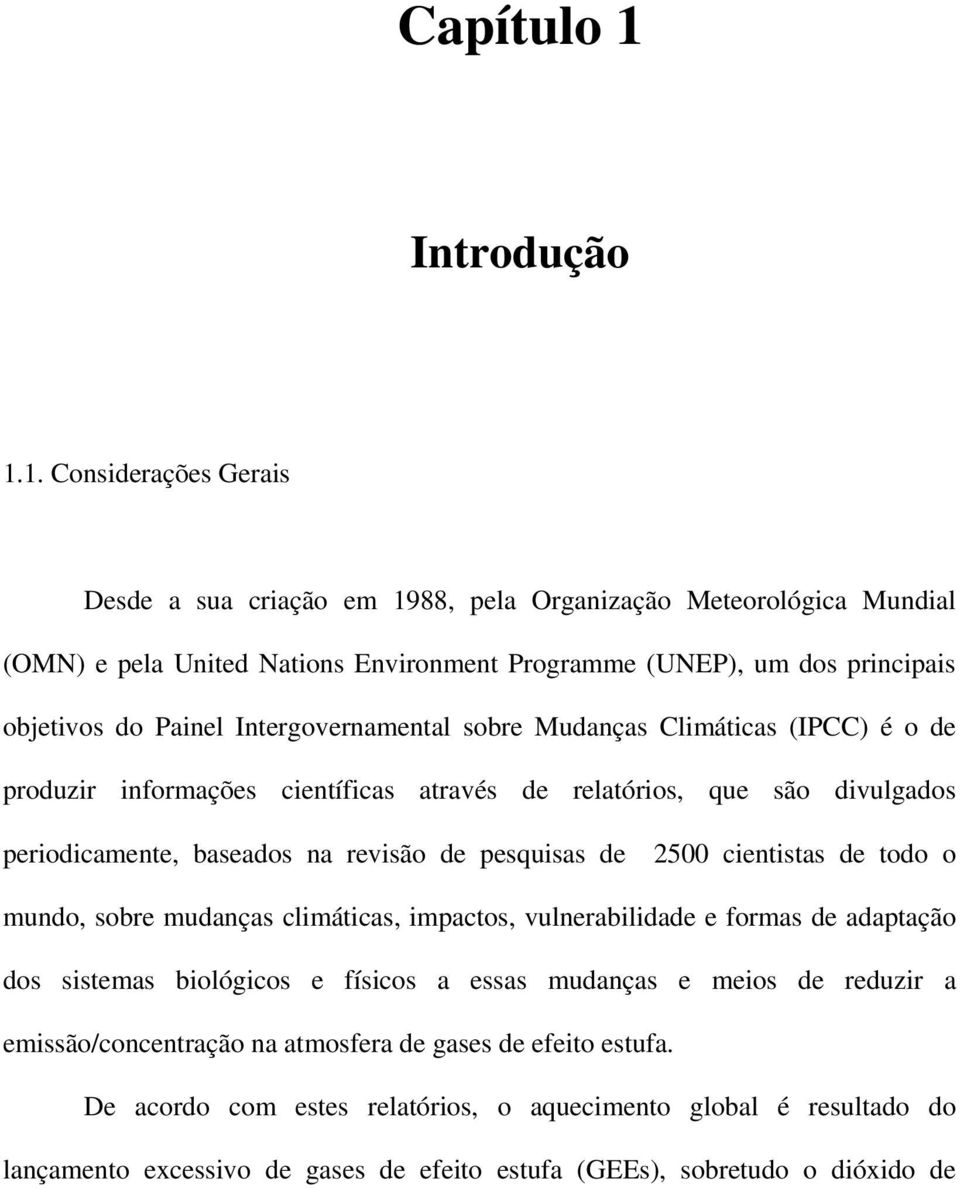 Capítulo 1

Introdução

1.1. Considerações Gerais

Desde a sua criação em 1988, pela Organização Meteorológica Mundial (OMN) e pela United Nations Environment Programme (UNEP), um dos principais objetivos do Painel Intergovernamental sobre Mudanças Climáticas (IPCC) é o de produzir informações científicas através de relatórios, que são divulgados periodicamente, baseados na revisão de pesquisas de 2500 cientistas de todo o mundo, sobre mudanças climáticas, impactos, vulnerabilidade e formas de adaptação dos sistemas biológicos e físicos a essas mudanças e meios de reduzir a emissão/concentração na atmosfera de gases de efeito estufa.

De acordo com estes relatórios, o aquecimento global é resultado do lançamento excessivo de gases de efeito estufa (GEEs), sobretudo o dióxido de